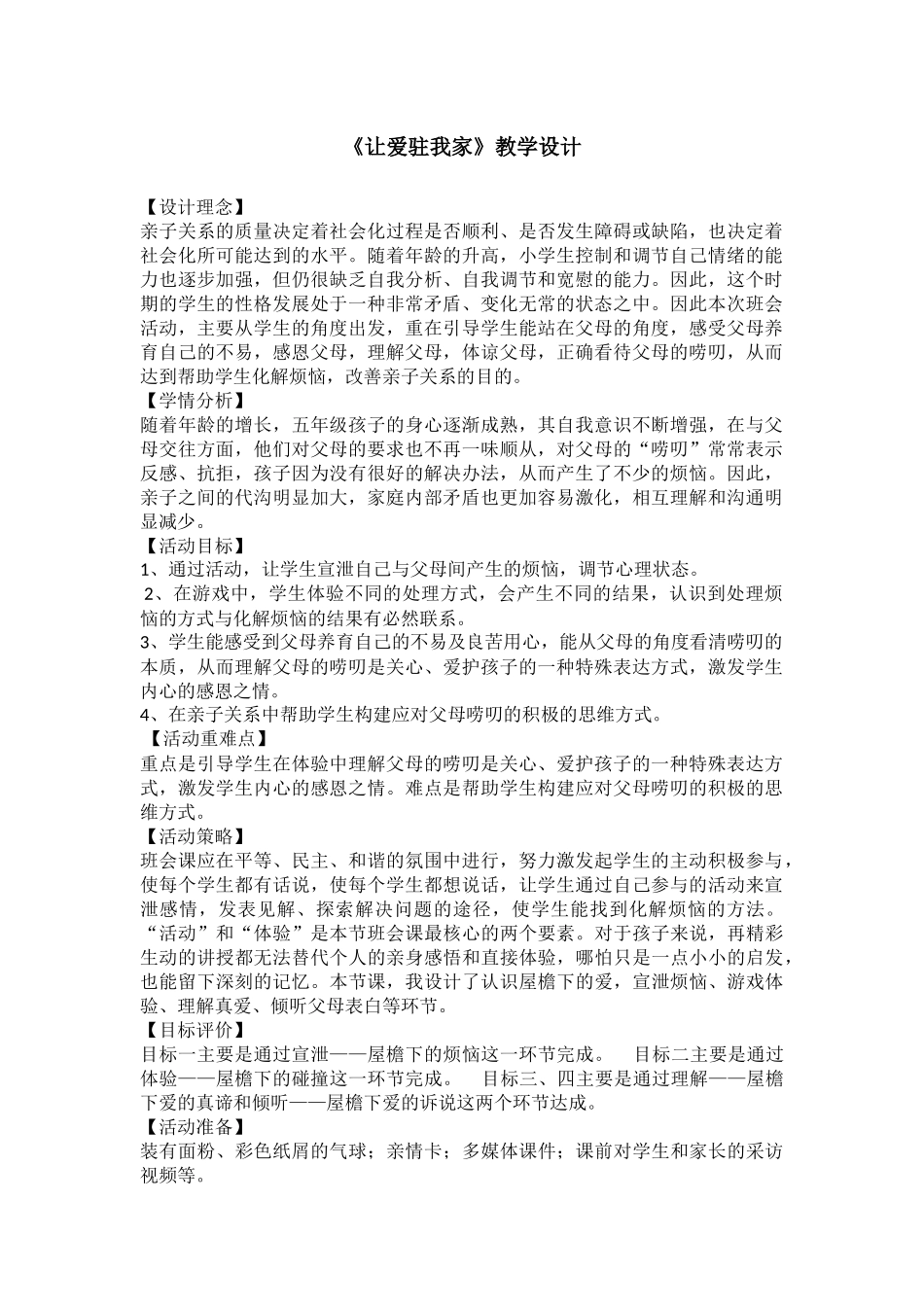 《让爱驻我家》教学设计

【设计理念】
亲子关系的质量决定着社会化过程是否顺利、是否发生障碍或缺陷，也决定着社会化所可能达到的水平。随着年龄的升高，小学生控制和调节自己情绪的能力也逐步加强，但仍很缺乏自我分析、自我调节和宽慰的能力。因此，这个时期的学生的性格发展处于一种非常矛盾、变化无常的状态之中。因此本次班会活动，主要从学生的角度出发，重在引导学生能站在父母的角度，感受父母养育自己的不易，感恩父母，理解父母，体谅父母，正确看待父母的唠叨，从而达到帮助学生化解烦恼，改善亲子关系的目的。
【学情分析】
随着年龄的增长，五年级孩子的身心逐渐成熟，其自我意识不断增强，在与父母交往方面，他们对父母的要求也不再一味顺从，对父母的“唠叨”常常表示反感、抗拒，孩子因为没有很好的解决办法，从而产生了不少的烦恼。因此，亲子之间的代沟明显加大，家庭内部矛盾也更加容易激化，相互理解和沟通明显减少。
【活动目标】
1、通过活动，让学生宣泄自己与父母间产生的烦恼，调节心理状态。
2、在游戏中，学生体验不同的处理方式，会产生不同的结果，认识到处理烦恼的方式与化解烦恼的结果有必然联系。
3、学生能感受到父母养育自己的不易及良苦用心，能从父母的角度看清唠叨的本质，从而理解父母的唠叨是关心、爱护孩子的一种特殊表达方式，激发学生内心的感恩之情。
4、在亲子关系中帮助学生构建应对父母唠叨的积极的思维方式。
【活动重难点】
重点是引导学生在体验中理解父母的唠叨是关心、爱护孩子的一种特殊表达方式，激发学生内心的感恩之情。难点是帮助学生构建应对父母唠叨的积极的思维方式。
【活动策略】
班会课应在平等、民主、和谐的氛围中进行，努力激发起学生的主动积极参与，使每个学生都有话说，使每个学生都想说话，让学生通过自己参与的活动来宣泄感情，发表见解、探索解决问题的途径，使学生能找到化解烦恼的方法。“活动”和“体验”是本节班会课最核心的两个要素。对于孩子来说，再精彩生动的讲授都无法替代个人的亲身感悟和直接体验，哪怕只是一点小小的启发，也能留下深刻的记忆。本节课，我设计了认识屋檐下的爱，宣泄烦恼、游戏体验、理解真爱、倾听父母表白等环节。
【目标评价】
目标一主要是通过宣泄——屋檐下的烦恼这一环节完成。 目标二主要是通过体验——屋檐下的碰撞这一环节完成。 目标三、四主要是通过理解——屋檐下爱的真谛和倾听——屋檐下爱的诉说这两个环节达成。
【活动准备】
装有面粉、彩色纸屑的气球；亲情卡；多媒体课件；课前对学生和家长的采访视频等。